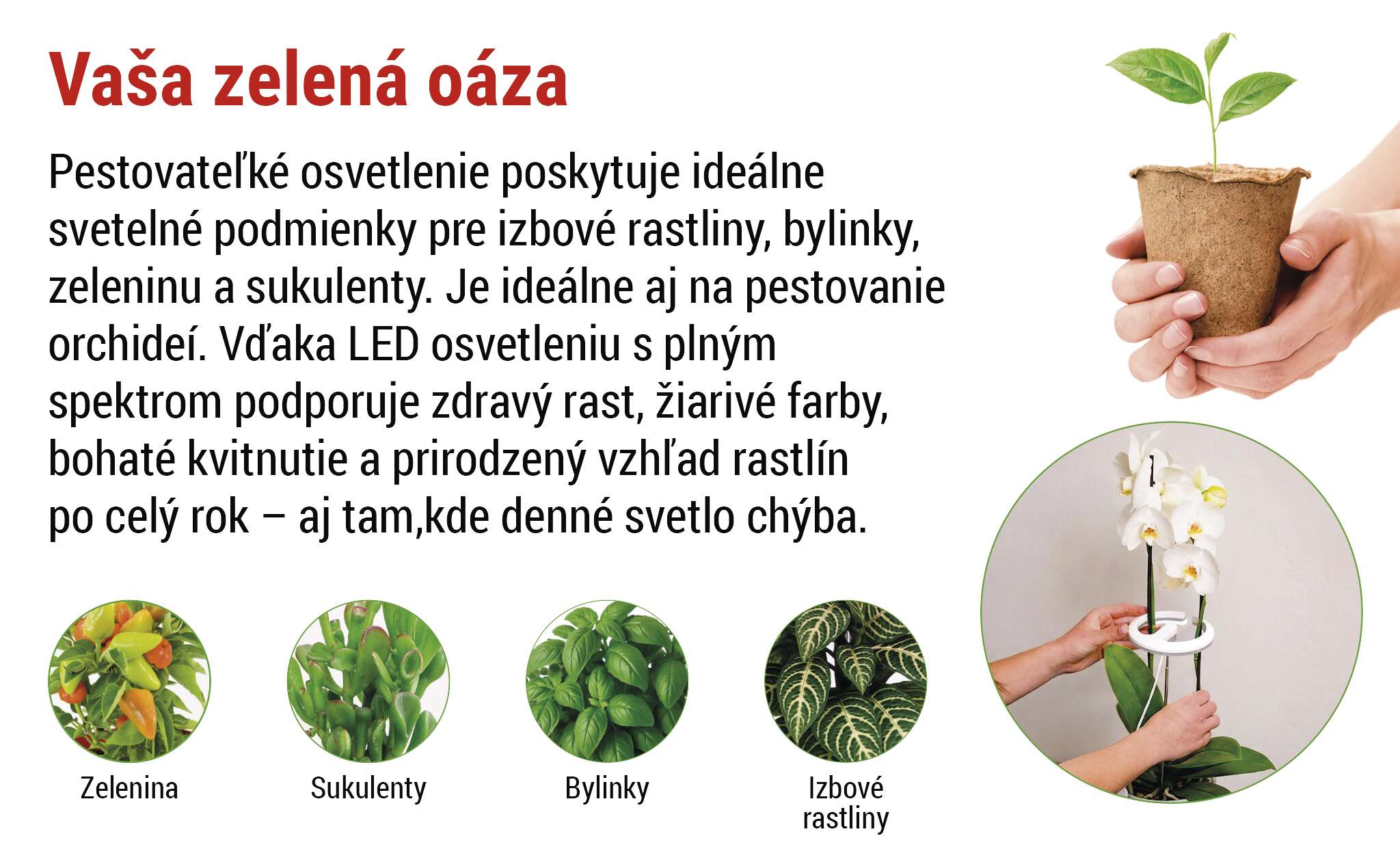 Vaša zelená oáza

Pestovateľké osvetlenie poskytuje ideálne svetelné podmienky pre izbové rastliny, bylinky, zeleninu a sukulenty. Je ideálne aj na pestovanie orchideí. Vďaka LED osvetleniu s plným spektrom podporuje zdravý rast, žiarivé farby, bohaté kvitnutie a prirodzený vzhľad rastlín po celý rok – aj tam,kde denné svetlo chýba.

Zelenina

Sukulenty

Bylinky

Izbové rastliny